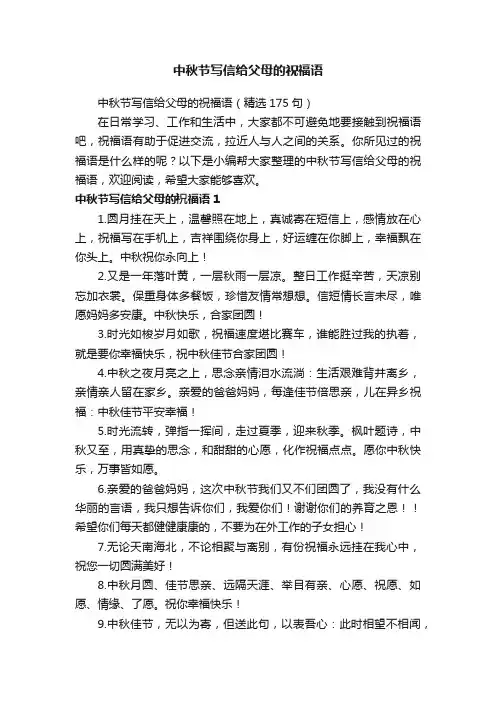 中秋节写信给父母的祝福语

中秋节写信给父母的祝福语（精选 175 句）

在日常学习、工作和生活中，大家都不可避免地要接触到祝福语吧，祝福语有助于促进交流，拉近人与人之间的关系。你所见过的祝福语是什么样的呢？以下是小编帮大家整理的中秋节写信给父母的祝福语，欢迎阅读，希望大家能够喜欢。

中秋节写信给父母的祝福语 1

1.圆月挂在天上，温馨照在地上，真诚寄在短信上，感情放在心上，祝福写在手机上，吉祥围绕你身上，好运缠在你脚上，幸福飘在你头上。中秋祝你永向上！

2.又是一年落叶黄，一层秋雨一层凉。整日工作挺辛苦，天凉别忘加衣裳。保重身体多餐饭，珍惜友情常想想。信短情长言未尽，唯愿妈妈多安康。中秋快乐，合家团圆！

3.时光如梭岁月如歌，祝福速度堪比赛车，谁能胜过我的执着，就是要你幸福快乐，祝中秋佳节合家团圆！

4.中秋之夜月亮之上，思念亲情泪水流淌：生活艰难背井离乡，亲情亲人留在家乡。亲爱的爸爸妈妈，每逢佳节倍思亲，儿在异乡祝福：中秋佳节平安幸福！

5.时光流转，弹指一挥间，走过夏季，迎来秋季。枫叶题诗，中秋又至，用真挚的思念，和甜甜的心愿，化作祝福点点。愿你中秋快乐，万事皆如愿。

6.亲爱的爸爸妈妈，这次中秋节我们又不们团圆了，我没有什么华丽的言语，我只想告诉你们，我爱你们！谢谢你们的养育之恩！！希望你们每天都健健康康的，不要为在外工作的子女担心！

7.无论天南海北，不论相聚与离别，有份祝福永远挂在我心中，祝您一切圆满美好！

8.中秋月圆、佳节思亲、远隔天涯、举目有亲、心愿、祝愿、如愿、情缘、了愿。祝你幸福快乐！

9.中秋佳节，无以为寄，但送此句，以表吾心：此时相望不相闻，